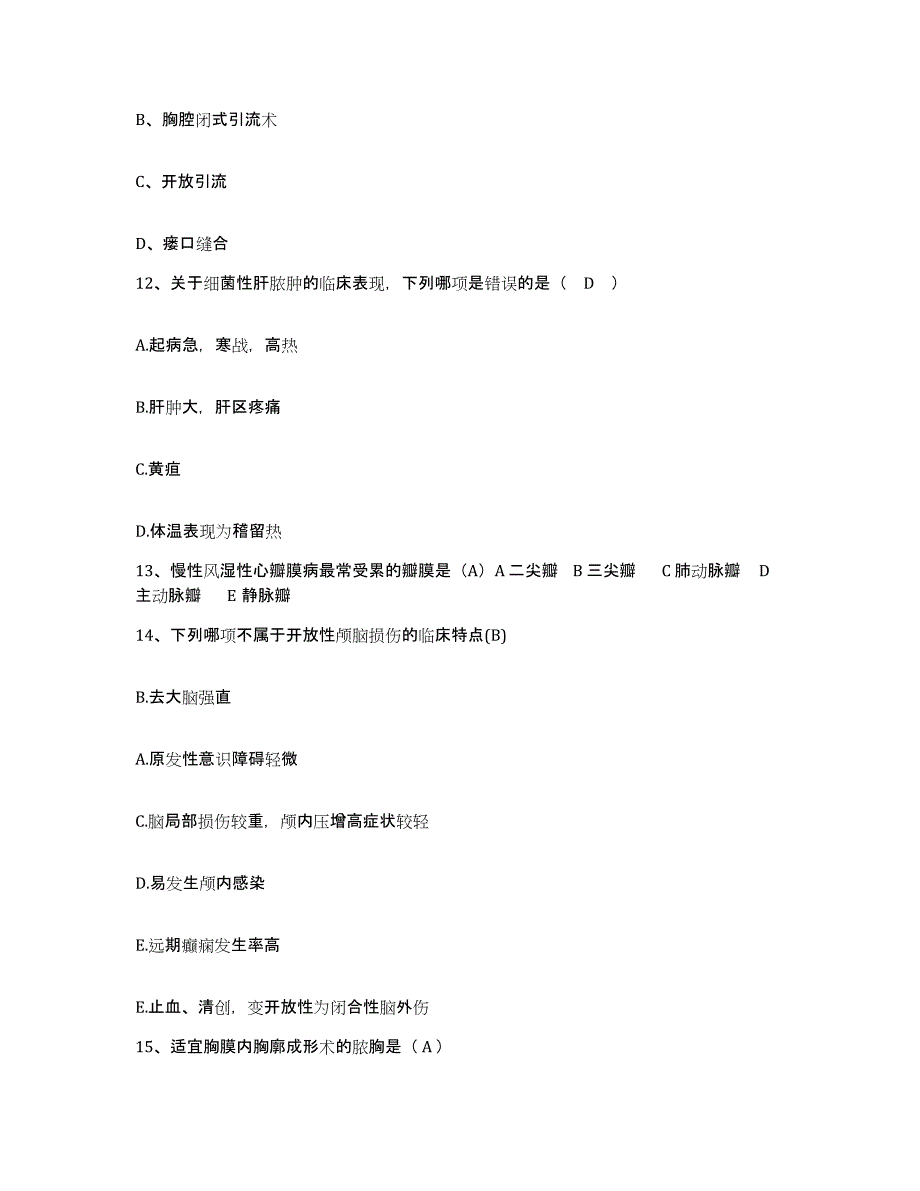 B、胸腔闭式引流术

C、开放引流

D、瘘口缝合

12、关于细菌性肝脓肿的临床表现，下列哪项是错误的是（ D ）

A.起病急，寒战，高热

B.肝肿大，肝区疼痛

C.黄疸

D.体温表现为稽留热

13、慢性风湿性心瓣膜病最常受累的瓣膜是（A）A 二尖瓣 B 三尖瓣 C 肺动脉瓣 D 主动脉瓣 E 静脉瓣

14、下列哪项不属于开放性颅脑损伤的临床特点(B)

B.去大脑强直

A.原发性意识障碍轻微

C.脑局部损伤较重，颅内压增高症状较轻

D.易发生颅内感染

E.远期癫痫发生率高

E.止血、清创，变开放性为闭合性脑外伤

15、适宜胸膜内胸廓成形术的脓胸是（A）